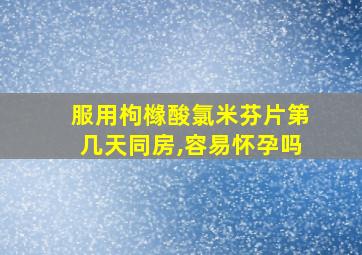 服用枸橼酸氯米芬片第几天同房,容易怀孕吗